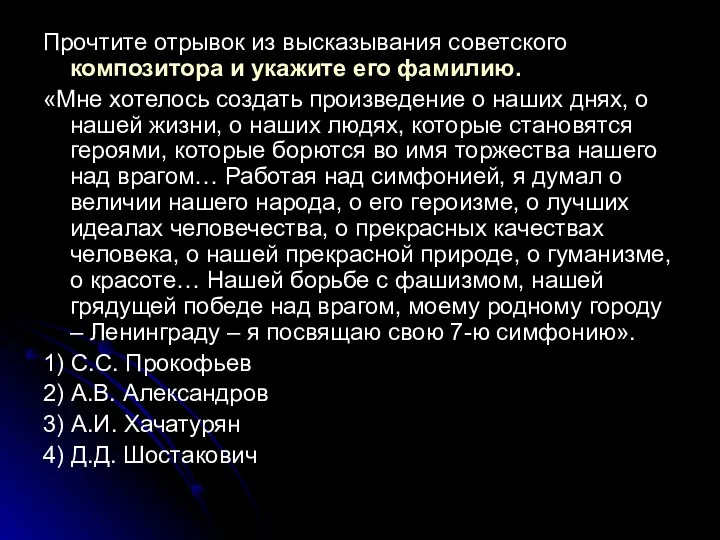 Прочтите отрывок из высказывания советского композитора и укажите его фамилию.

«Мне хотелось создать произведение о наших днях, о нашей жизни, о наших людях, которые становятся героями, которые борются во имя торжества нашего над врагом… Работая над симфонией, я думал о величии нашего народа, о его героизме, о лучших идеалах человечества, о прекрасных качествах человека, о нашей прекрасной природе, о гуманизме, о красоте… Нашей борьбе с фашизмом, нашей грядущей победе над врагом, моему родному городу – Ленинграду – я посвящаю свою 7-ю симфонию».

1) С.С. Прокофьев

2) А.В. Александров

3) А.И. Хачатурян

4) Д.Д. Шостакович